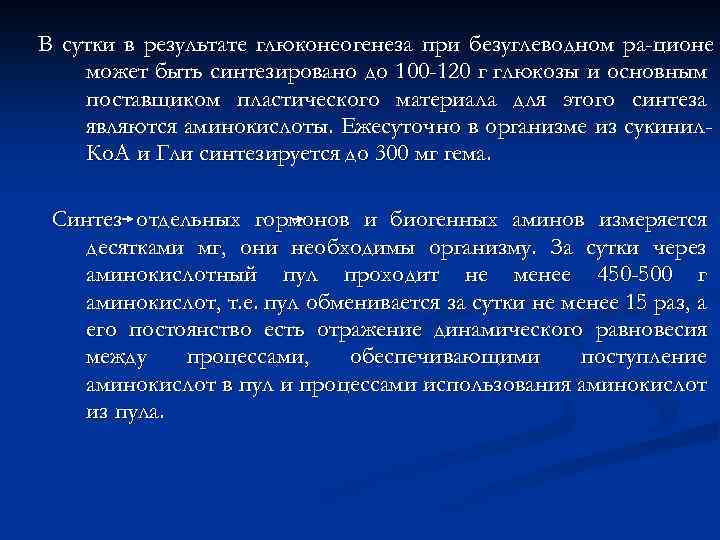 В сутки в результате глюконеогенеза при безуглеводном ра-ционе может быть синтезировано до 100-120 г глюкозы и основным поставщиком пластического материала для этого синтеза являются аминокислоты. Ежесуточно в организме из сукинил-КоА и Гли синтезируется до 300 мг гема.

Синтез отдельных гормонов и биогенных аминов измеряется десятками мг, они необходимы организму. За сутки через аминокислотный пул проходит не менее 450-500 г аминокислот, т.е. пул обменивается за сутки не менее 15 раз, а его постоянство есть отражение динамического равновесия между процессами, обеспечивающими поступление аминокислот в пул и процессами использования аминокислот из пула.